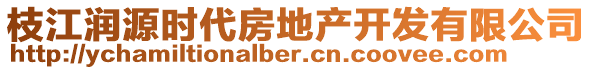 枝江润源时代房地产开发有限公司
http://ychamiltionalber.cn.coovee.com